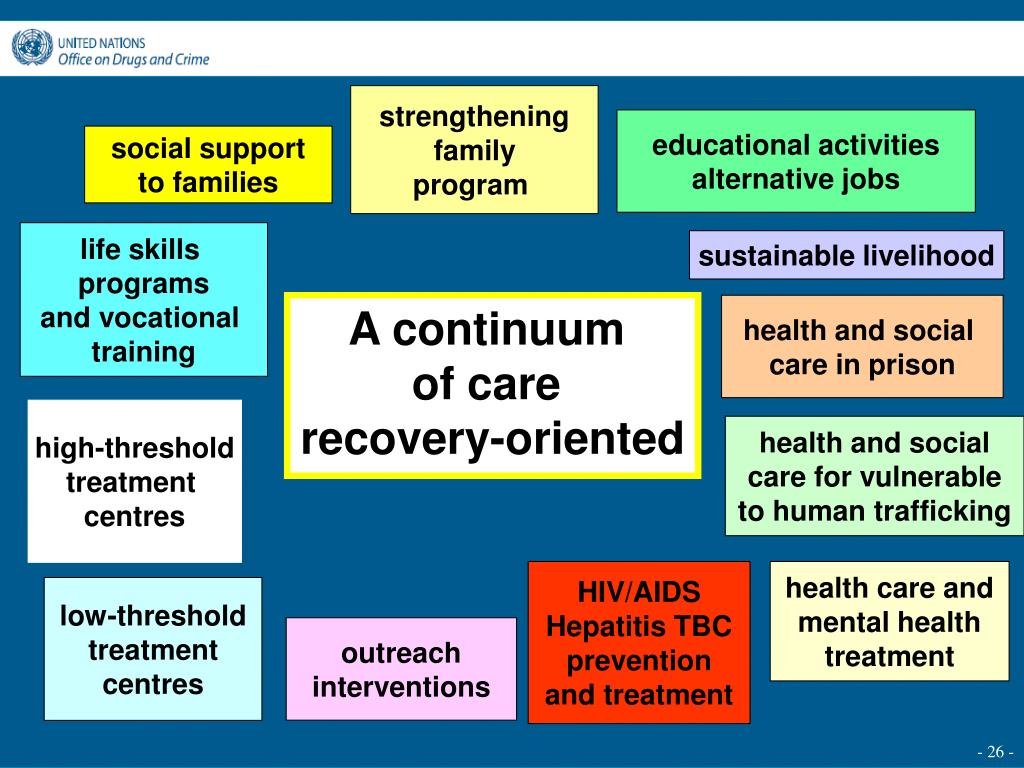 UNITED NATIONS
Office on Drugs and Crime

social support to families

strengthening family program

educational activities alternative jobs

life skills programs and vocational training

sustainable livelihood

A continuum of care recovery-oriented

health and social care in prison

high-threshold treatment centres

health and social care for vulnerable to human trafficking

low-threshold treatment centres

outreach interventions

HIV/AIDS Hepatitis TBC prevention and treatment

health care and mental health treatment

- 26 -